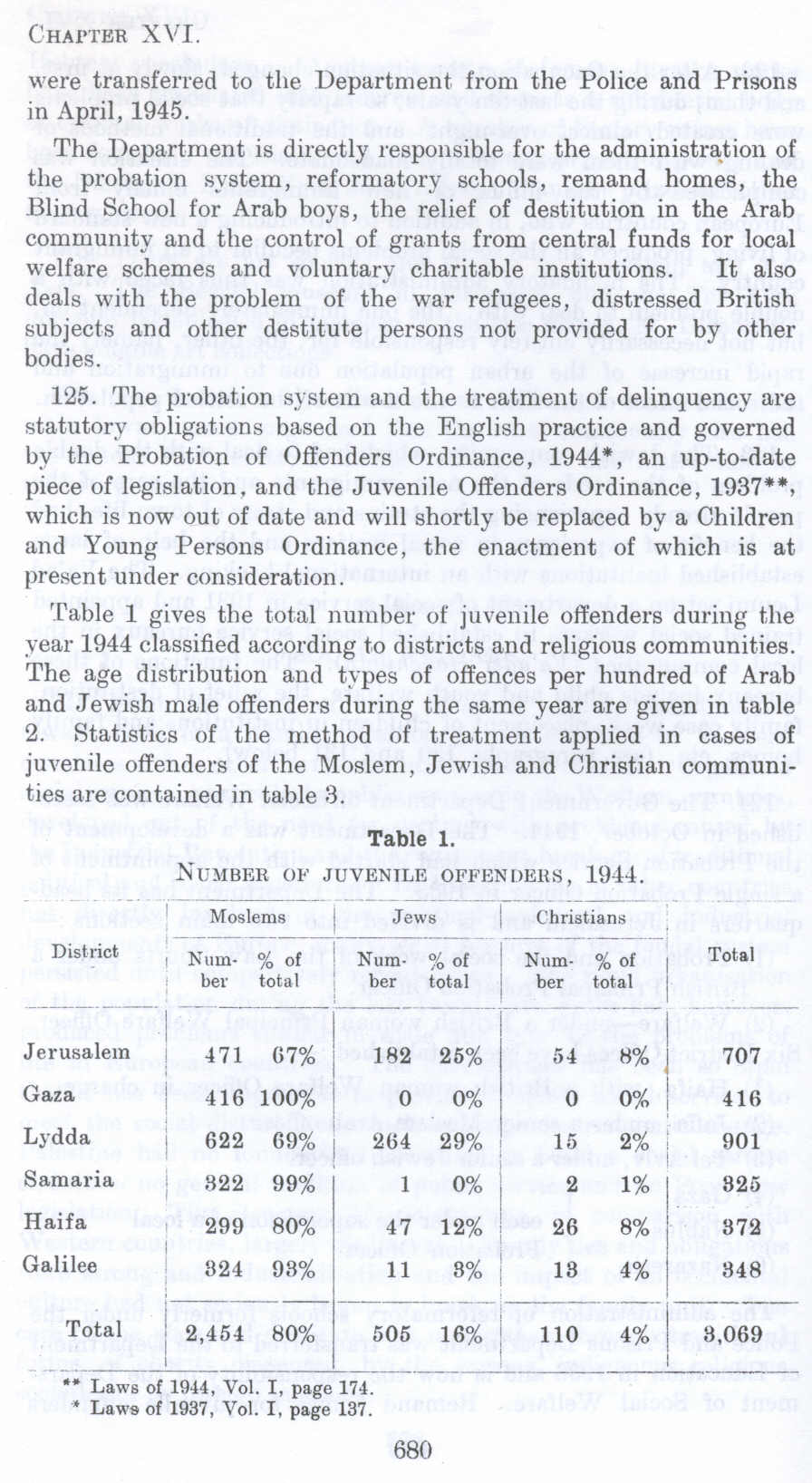 CHAPTER XVI.

were transferred to the Department from the Police and Prisons in April, 1945.

The Department is directly responsible for the administration of the probation system, reformatory schools, remand homes, the Blind School for Arab boys, the relief of destitution in the Arab community and the control of grants from central funds for local welfare schemes and voluntary charitable institutions. It also deals with the problem of the war refugees, distressed British subjects and other destitute persons not provided for by other bodies.

125. The probation system and the treatment of delinquency are statutory obligations based on the English practice and governed by the Probation of Offenders Ordinance, 1944*, an up-to-date piece of legislation, and the Juvenile Offenders Ordinance, 1937**, which is now out of date and will shortly be replaced by a Children and Young Persons Ordinance, the enactment of which is at present under consideration.

Table 1 gives the total number of juvenile offenders during the year 1944 classified according to districts and religious communities. The age distribution and types of offences per hundred of Arab and Jewish male offenders during the same year are given in table 2. Statistics of the method of treatment applied in cases of juvenile offenders of the Moslem, Jewish and Christian communities are contained in table 3.

Table 1.
NUMBER OF JUVENILE OFFENDERS, 1944.

| District | Moslems Number | Moslems % of total | Jews Number | Jews % of total | Christians Number | Christians % of total | Total |
|---|---|---|---|---|---|---|---|
| Jerusalem | 471 | 67% | 182 | 25% | 54 | 8% | 707 |
| Gaza | 416 | 100% | 0 | 0% | 0 | 0% | 416 |
| Lydda | 622 | 69% | 264 | 29% | 15 | 2% | 901 |
| Samaria | 322 | 99% | 1 | 0% | 2 | 1% | 325 |
| Haifa | 299 | 80% | 47 | 12% | 26 | 8% | 372 |
| Galilee | 324 | 93% | 11 | 3% | 13 | 4% | 348 |
| Total | 2,454 | 80% | 505 | 16% | 110 | 4% | 3,069 |

** Laws of 1944, Vol. I, page 174.
* Laws of 1937, Vol. I, page 137.

680